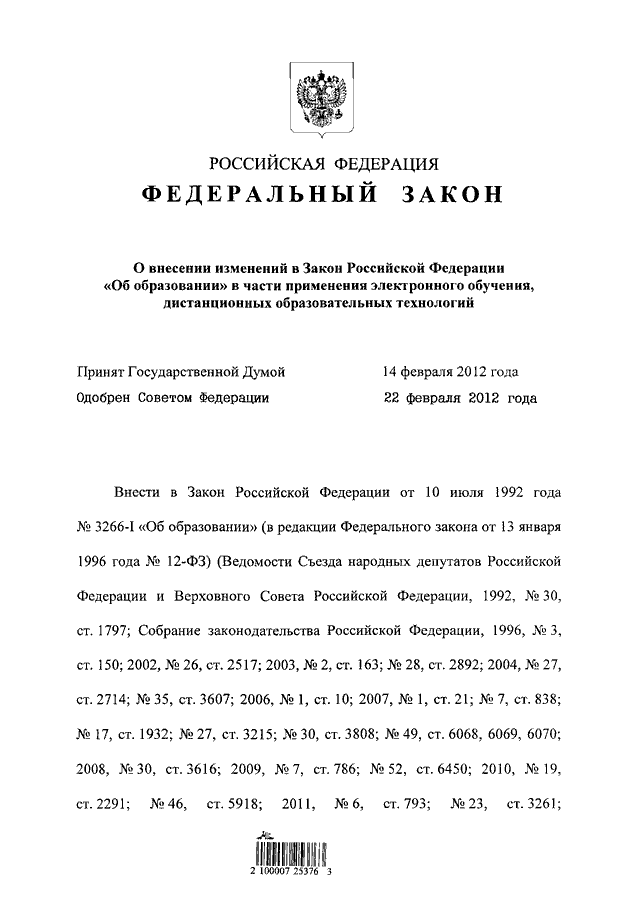 РОССИЙСКАЯ ФЕДЕРАЦИЯ
ФЕДЕРАЛЬНЫЙ ЗАКОН

О внесении изменений в Закон Российской Федерации «Об образовании» в части применения электронного обучения, дистанционных образовательных технологий

Принят Государственной Думой 14 февраля 2012 года
Одобрен Советом Федерации 22 февраля 2012 года

Внести в Закон Российской Федерации от 10 июля 1992 года № 3266-I «Об образовании» (в редакции Федерального закона от 13 января 1996 года № 12-ФЗ) (Ведомости Съезда народных депутатов Российской Федерации и Верховного Совета Российской Федерации, 1992, № 30, ст. 1797; Собрание законодательства Российской Федерации, 1996, № 3, ст. 150; 2002, № 26, ст. 2517; 2003, № 2, ст. 163; № 28, ст. 2892; 2004, № 27, ст. 2714; № 35, ст. 3607; 2006, № 1, ст. 10; 2007, № 1, ст. 21; № 7, ст. 838; № 17, ст. 1932; № 27, ст. 3215; № 30, ст. 3808; № 49, ст. 6068, 6069, 6070; 2008, № 30, ст. 3616; 2009, № 7, ст. 786; № 52, ст. 6450; 2010, № 19, ст. 2291; № 46, ст. 5918; 2011, № 6, ст. 793; № 23, ст. 3261;

2 100007 25376 3